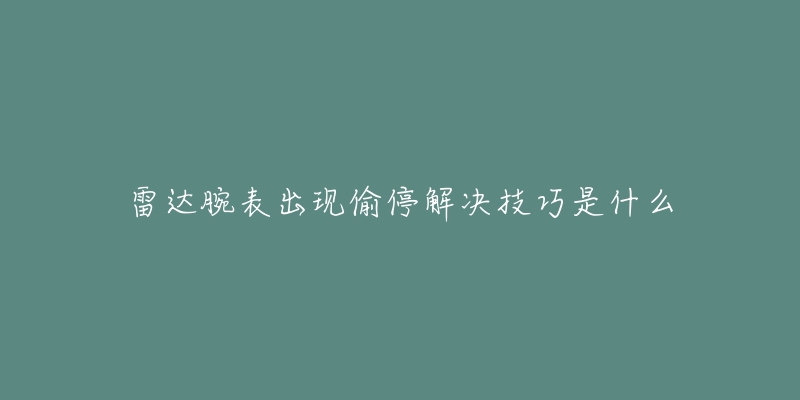 雷达腕表出现偷停解决技巧是什么